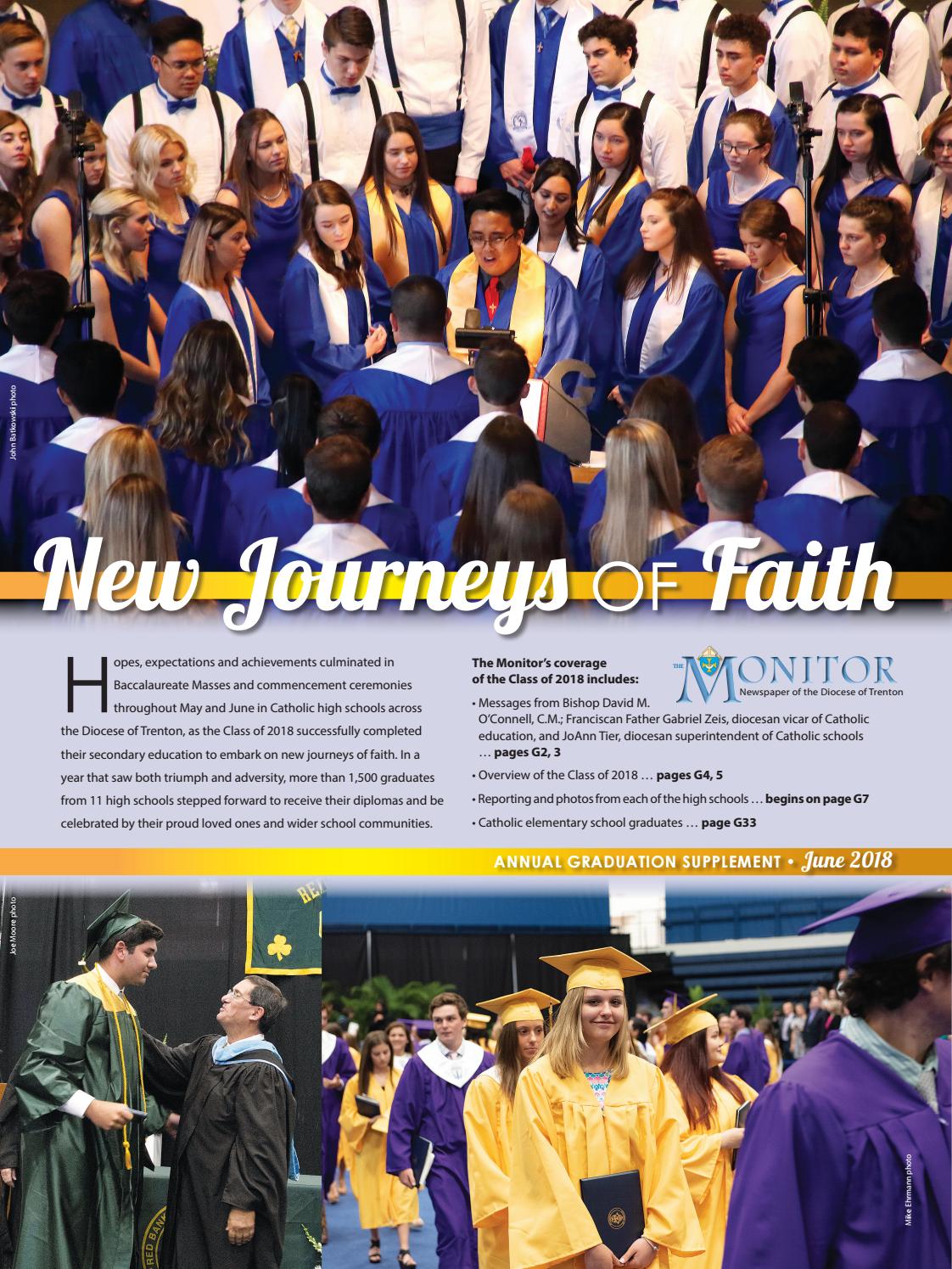 John Batkowski photo

New Journeys OF Faith

Hopes, expectations and achievements culminated in Baccalaureate Masses and commencement ceremonies throughout May and June in Catholic high schools across the Diocese of Trenton, as the Class of 2018 successfully completed their secondary education to embark on new journeys of faith. In a year that saw both triumph and adversity, more than 1,500 graduates from 11 high schools stepped forward to receive their diplomas and be celebrated by their proud loved ones and wider school communities.

The Monitor's coverage of the Class of 2018 includes:

THE MONITOR
Newspaper of the Diocese of Trenton

• Messages from Bishop David M. O'Connell, C.M.; Franciscan Father Gabriel Zeis, diocesan vicar of Catholic education, and JoAnn Tier, diocesan superintendent of Catholic schools … pages G2, 3

• Overview of the Class of 2018 … pages G4, 5

• Reporting and photos from each of the high schools … begins on page G7

• Catholic elementary school graduates … page G33

ANNUAL GRADUATION SUPPLEMENT • June 2018

Joe Moore photo

Mike Ehrmann photo